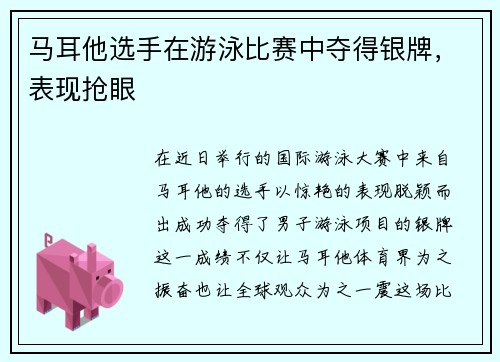 马耳他选手在游泳比赛中夺得银牌，表现抢眼

在近日举行的国际游泳大赛中来自马耳他的选手以惊艳的表现脱颖而出成功夺得了男子游泳项目的银牌这一成绩不仅让马耳他体育界为之振奋也让全球观众为之一震这场比